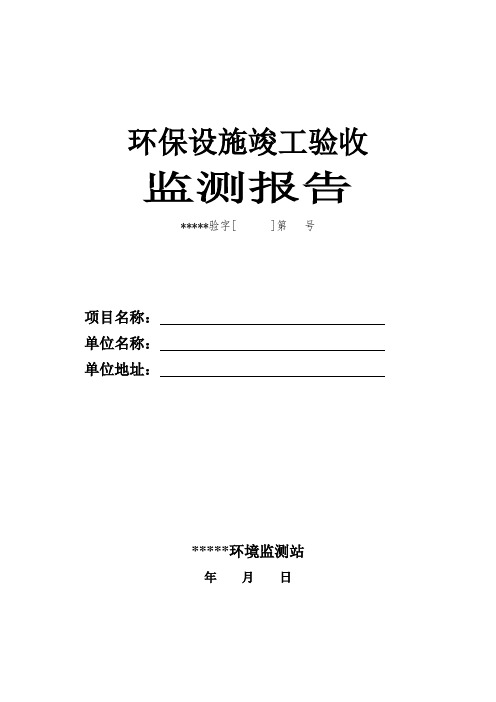 环保设施竣工验收

监测报告

*****验字[ ]第 号

项目名称：

单位名称：

单位地址：

*****环境监测站

年 月 日